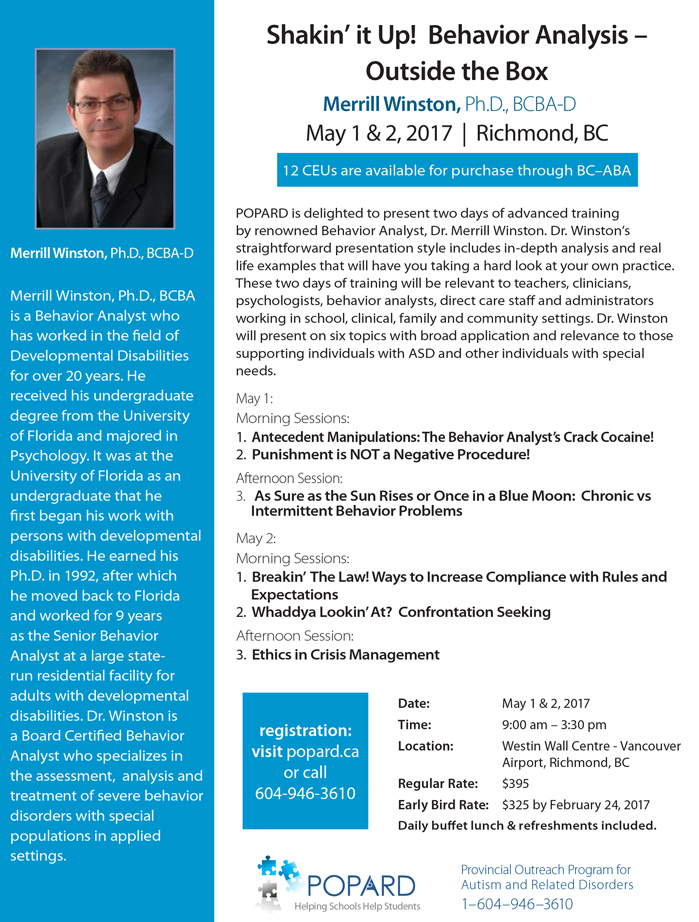 Merrill Winston, Ph.D., BCBA-D

Merrill Winston, Ph.D., BCBA is a Behavior Analyst who has worked in the field of Developmental Disabilities for over 20 years. He received his undergraduate degree from the University of Florida and majored in Psychology. It was at the University of Florida as an undergraduate that he first began his work with persons with developmental disabilities. He earned his Ph.D. in 1992, after which he moved back to Florida and worked for 9 years as the Senior Behavior Analyst at a large state-run residential facility for adults with developmental disabilities. Dr. Winston is a Board Certified Behavior Analyst who specializes in the assessment, analysis and treatment of severe behavior disorders with special populations in applied settings.

Shakin' it Up! Behavior Analysis – Outside the Box

Merrill Winston, Ph.D., BCBA-D

May 1 & 2, 2017 | Richmond, BC

12 CEUs are available for purchase through BC–ABA

POPARD is delighted to present two days of advanced training by renowned Behavior Analyst, Dr. Merrill Winston. Dr. Winston's straightforward presentation style includes in-depth analysis and real life examples that will have you taking a hard look at your own practice. These two days of training will be relevant to teachers, clinicians, psychologists, behavior analysts, direct care staff and administrators working in school, clinical, family and community settings. Dr. Winston will present on six topics with broad application and relevance to those supporting individuals with ASD and other individuals with special needs.

May 1:
Morning Sessions:
1. Antecedent Manipulations: The Behavior Analyst's Crack Cocaine!
2. Punishment is NOT a Negative Procedure!
Afternoon Session:
3. As Sure as the Sun Rises or Once in a Blue Moon: Chronic vs Intermittent Behavior Problems

May 2:
Morning Sessions:
1. Breakin' The Law! Ways to Increase Compliance with Rules and Expectations
2. Whaddya Lookin' At? Confrontation Seeking
Afternoon Session:
3. Ethics in Crisis Management

registration: visit popard.ca or call 604-946-3610

| | |
|---|---|
| Date: | May 1 & 2, 2017 |
| Time: | 9:00 am – 3:30 pm |
| Location: | Westin Wall Centre - Vancouver Airport, Richmond, BC |
| Regular Rate: | $395 |
| Early Bird Rate: | $325 by February 24, 2017 |

Daily buffet lunch & refreshments included.

POPARD
Helping Schools Help Students

Provincial Outreach Program for Autism and Related Disorders
1–604–946–3610